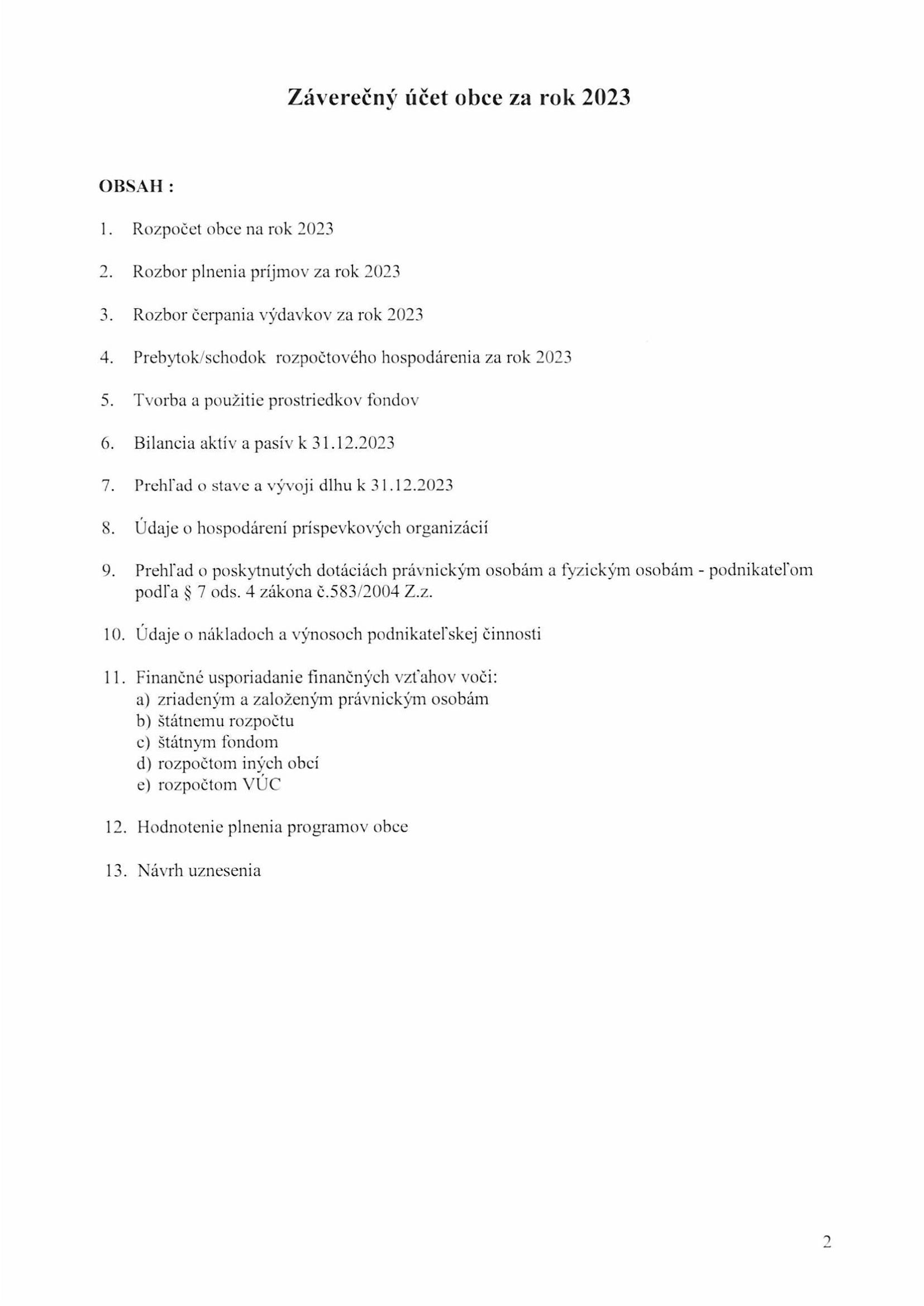 Záverečný účet obce za rok 2023

OBSAH :

1. Rozpočet obce na rok 2023

2. Rozbor plnenia príjmov za rok 2023

3. Rozbor čerpania výdavkov za rok 2023

4. Prebytok/schodok rozpočtového hospodárenia za rok 2023

5. Tvorba a použitie prostriedkov fondov

6. Bilancia aktív a pasív k 31.12.2023

7. Prehľad o stave a vývoji dlhu k 31.12.2023

8. Údaje o hospodárení príspevkových organizácií

9. Prehľad o poskytnutých dotáciách právnickým osobám a fyzickým osobám - podnikateľom podľa § 7 ods. 4 zákona č.583/2004 Z.z.

10. Údaje o nákladoch a výnosoch podnikateľskej činnosti

11. Finančné usporiadanie finančných vzťahov voči:
a) zriadeným a založeným právnickým osobám
b) štátnemu rozpočtu
c) štátnym fondom
d) rozpočtom iných obcí
e) rozpočtom VÚC

12. Hodnotenie plnenia programov obce

13. Návrh uznesenia

2